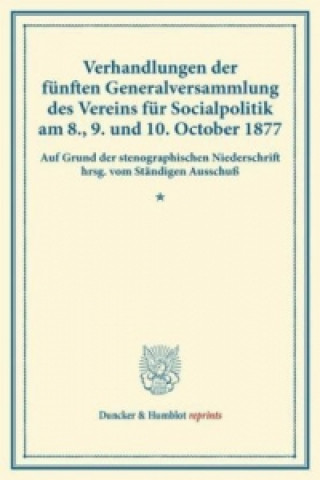 Verhandlungen der fünften Generalversammlung des Vereins für Socialpolitik am 8., 9. und 10. October 1877

Auf Grund der stenographischen Niederschrift hrsg. vom Ständigen Ausschuß

★

Duncker & Humblot reprints